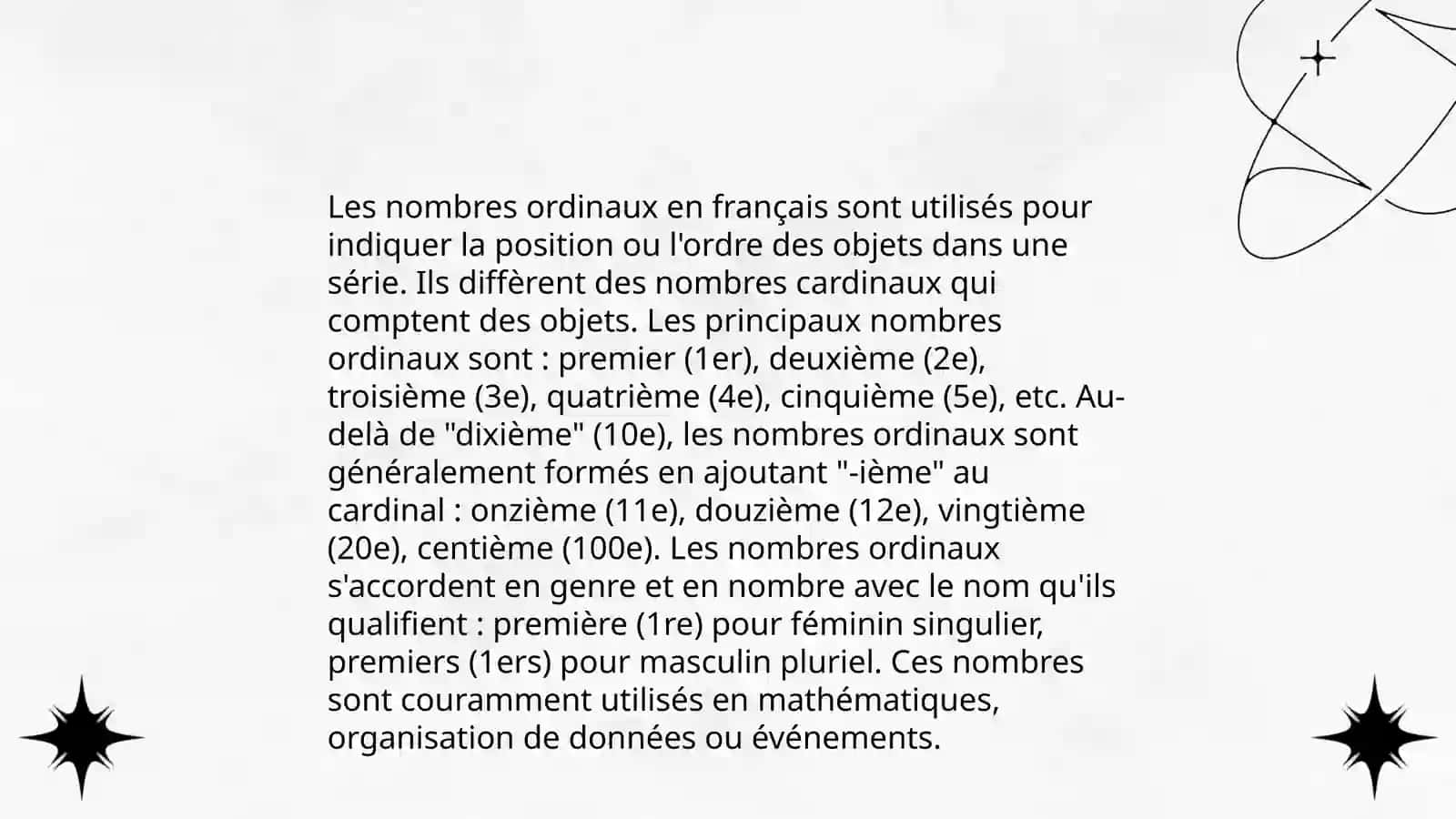 Les nombres ordinaux en français sont utilisés pour indiquer la position ou l'ordre des objets dans une série. Ils diffèrent des nombres cardinaux qui comptent des objets. Les principaux nombres ordinaux sont : premier (1er), deuxième (2e), troisième (3e), quatrième (4e), cinquième (5e), etc. Au-delà de "dixième" (10e), les nombres ordinaux sont généralement formés en ajoutant "-ième" au cardinal : onzième (11e), douzième (12e), vingtième (20e), centième (100e). Les nombres ordinaux s'accordent en genre et en nombre avec le nom qu'ils qualifient : première (1re) pour féminin singulier, premiers (1ers) pour masculin pluriel. Ces nombres sont couramment utilisés en mathématiques, organisation de données ou événements.